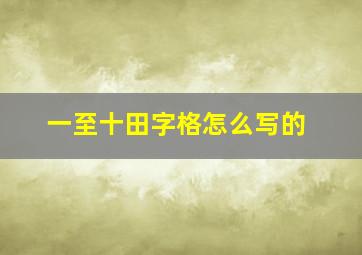 一至十田字格怎么写的